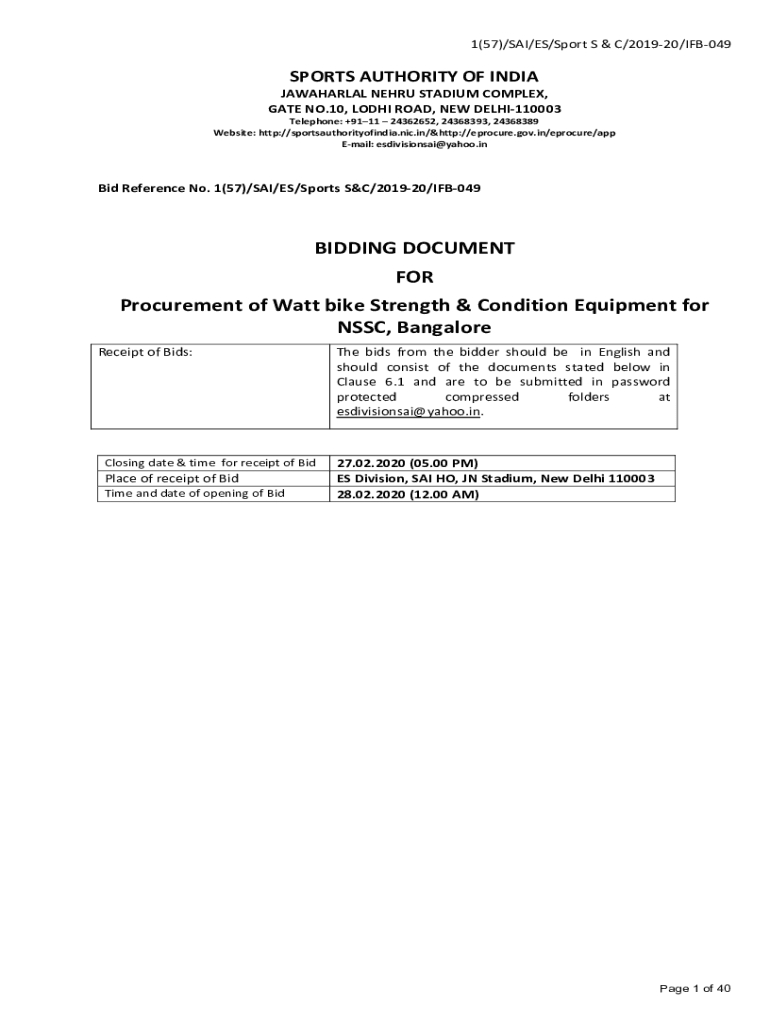 1(57)/SAI/ES/Sport S & C/2019-20/IFB-049

SPORTS AUTHORITY OF INDIA
JAWAHARLAL NEHRU STADIUM COMPLEX,
GATE NO.10, LODHI ROAD, NEW DELHI-110003
Telephone: +91–11 – 24362652, 24368393, 24368389
Website: http://sportsauthorityofindia.nic.in/&http://eprocure.gov.in/eprocure/app
E-mail: esdivisionsai@yahoo.in

Bid Reference No. 1(57)/SAI/ES/Sports S&C/2019-20/IFB-049

BIDDING DOCUMENT
FOR
Procurement of Watt bike Strength & Condition Equipment for NSSC, Bangalore

| Receipt of Bids: | The bids from the bidder should be in English and should consist of the documents stated below in Clause 6.1 and are to be submitted in password protected compressed folders at esdivisionsai@yahoo.in. |
|---|---|

| Closing date & time for receipt of Bid | 27.02.2020 (05.00 PM) |
|---|---|
| Place of receipt of Bid | ES Division, SAI HO, JN Stadium, New Delhi 110003 |
| Time and date of opening of Bid | 28.02.2020 (12.00 AM) |

Page 1 of 40